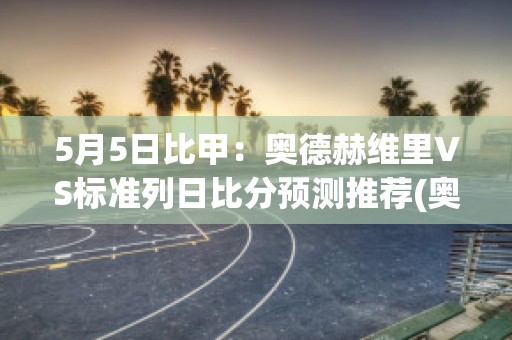 5月5日比甲：奥德赫维里VS标准列日比分预测推荐(奥